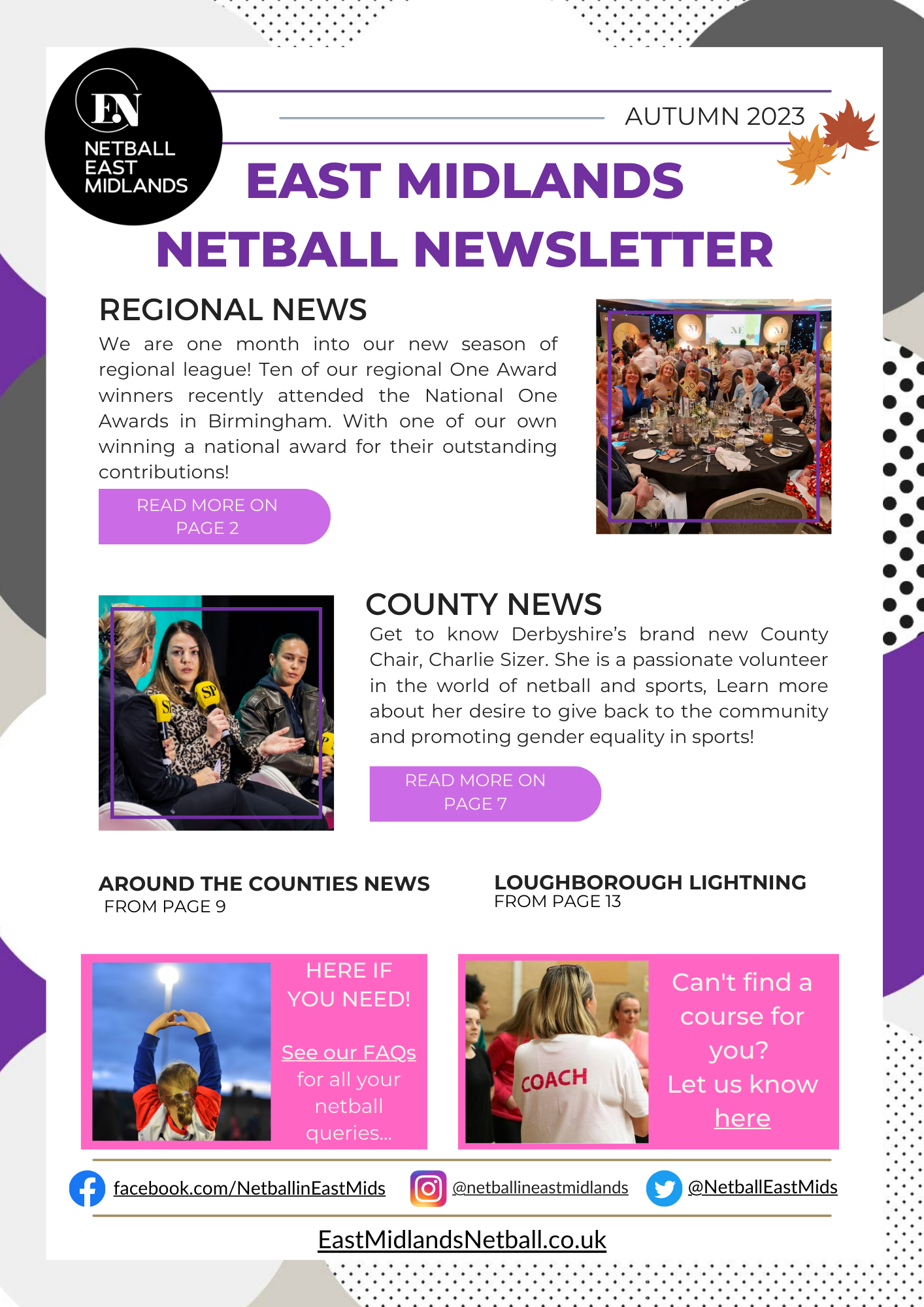 EN
NETBALL
EAST
MIDLANDS

AUTUMN 2023

EAST MIDLANDS
NETBALL NEWSLETTER

REGIONAL NEWS

We are one month into our new season of regional league! Ten of our regional One Award winners recently attended the National One Awards in Birmingham. With one of our own winning a national award for their outstanding contributions!

READ MORE ON PAGE 2

COUNTY NEWS

Get to know Derbyshire's brand new County Chair, Charlie Sizer. She is a passionate volunteer in the world of netball and sports, Learn more about her desire to give back to the community and promoting gender equality in sports!

READ MORE ON PAGE 7

AROUND THE COUNTIES NEWS
FROM PAGE 9

LOUGHBOROUGH LIGHTNING
FROM PAGE 13

HERE IF YOU NEED!

See our FAQs for all your netball queries...

COACH

Can't find a course for you?
Let us know here

facebook.com/NetballinEastMids @netballineastmidlands @NetballEastMids

EastMidlandsNetball.co.uk